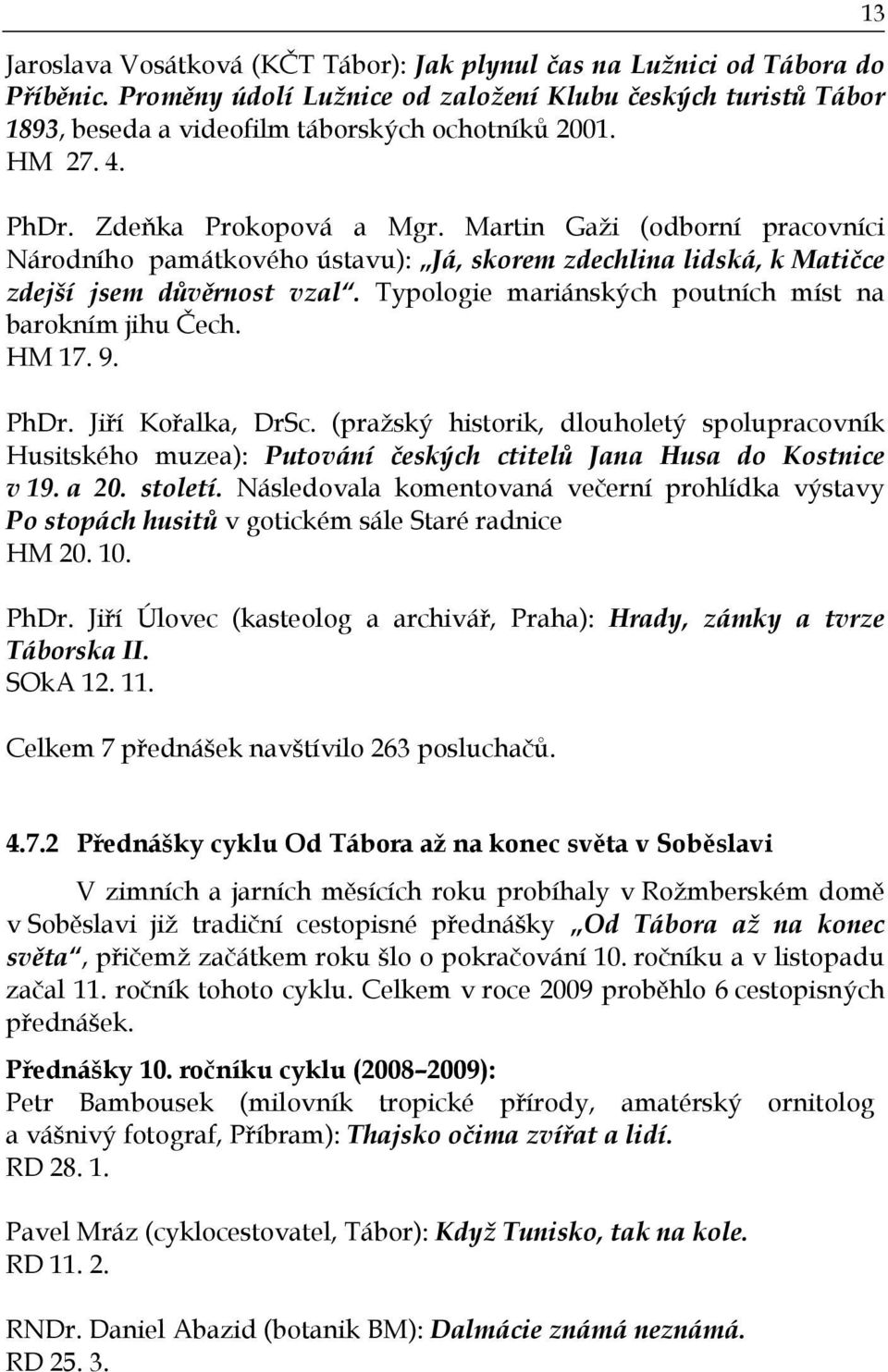 13

Jaroslava Vosátková (KČT Tábor): Jak plynul čas na Lužnici od Tábora do Příběnic. Proměny údolí Lužnice od založení Klubu českých turistů Tábor 1893, beseda a videofilm táborských ochotníků 2001.
HM 27. 4.

PhDr. Zdeňka Prokopová a Mgr. Martin Gaži (odborní pracovníci Národního památkového ústavu): „Já, skorem zdechlina lidská, k Matičce zdejší jsem důvěrnost vzal“. Typologie mariánských poutních míst na barokním jihu Čech.
HM 17. 9.

PhDr. Jiří Kořalka, DrSc. (pražský historik, dlouholetý spolupracovník Husitského muzea): Putování českých ctitelů Jana Husa do Kostnice v 19. a 20. století. Následovala komentovaná večerní prohlídka výstavy Po stopách husitů v gotickém sále Staré radnice
HM 20. 10.

PhDr. Jiří Úlovec (kasteolog a archivář, Praha): Hrady, zámky a tvrze Táborska II.
SOkA 12. 11.

Celkem 7 přednášek navštívilo 263 posluchačů.

4.7.2 Přednášky cyklu Od Tábora až na konec světa v Soběslavi

V zimních a jarních měsících roku probíhaly v Rožmberském domě v Soběslavi již tradiční cestopisné přednášky „Od Tábora až na konec světa“, přičemž začátkem roku šlo o pokračování 10. ročníku a v listopadu začal 11. ročník tohoto cyklu. Celkem v roce 2009 proběhlo 6 cestopisných přednášek.

Přednášky 10. ročníku cyklu (2008–2009):
Petr Bambousek (milovník tropické přírody, amatérský ornitolog a vášnivý fotograf, Příbram): Thajsko očima zvířat a lidí.
RD 28. 1.

Pavel Mráz (cyklocestovatel, Tábor): Když Tunisko, tak na kole.
RD 11. 2.

RNDr. Daniel Abazid (botanik BM): Dalmácie známá neznámá.
RD 25. 3.